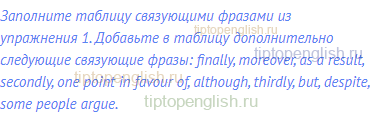 Заполните таблицу связующими фразами из упражнения 1. Добавьте в таблицу дополнительно следующие связующие фразы: finally, moreover, as a result, secondly, one point in favour of, although, thirdly, but, despite, some people argue.

tiptopenglish.ru
tiptopenglish.ru
tiptopenglish.ru
tiptopenglish.ru